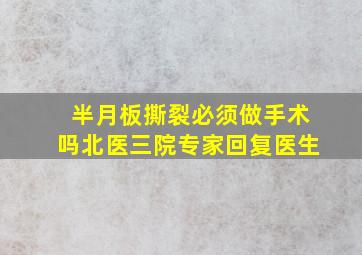 半月板撕裂必须做手术吗北医三院专家回复医生